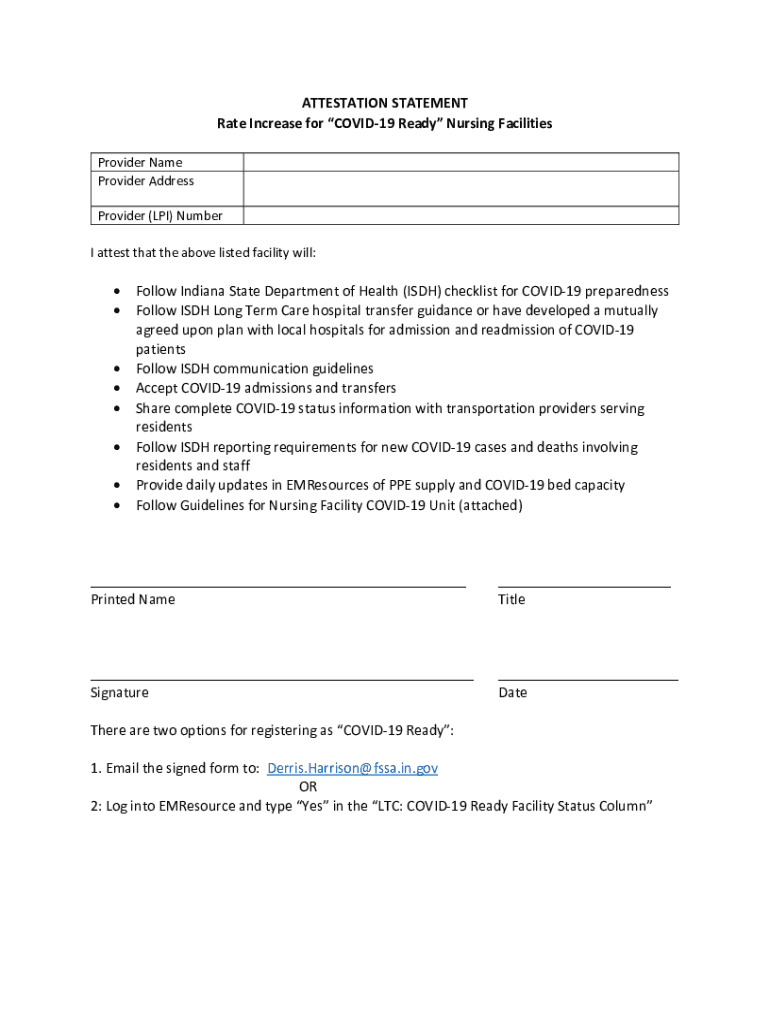 ATTESTATION STATEMENT
Rate Increase for “COVID-19 Ready” Nursing Facilities

| Provider Name | |
|---|---|
| Provider Address | |
| Provider (LPI) Number | |

I attest that the above listed facility will:

• Follow Indiana State Department of Health (ISDH) checklist for COVID-19 preparedness
• Follow ISDH Long Term Care hospital transfer guidance or have developed a mutually agreed upon plan with local hospitals for admission and readmission of COVID-19 patients
• Follow ISDH communication guidelines
• Accept COVID-19 admissions and transfers
• Share complete COVID-19 status information with transportation providers serving residents
• Follow ISDH reporting requirements for new COVID-19 cases and deaths involving residents and staff
• Provide daily updates in EMResources of PPE supply and COVID-19 bed capacity
• Follow Guidelines for Nursing Facility COVID-19 Unit (attached)

Printed Name

Title

Signature

Date

There are two options for registering as “COVID-19 Ready”:

1. Email the signed form to: Derris.Harrison@fssa.in.gov
OR
2: Log into EMResource and type “Yes” in the “LTC: COVID-19 Ready Facility Status Column”